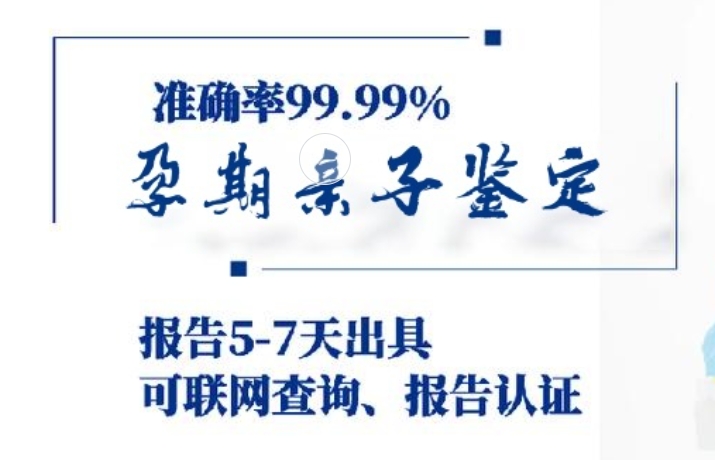 准确率99.99%

孕期亲子鉴定

报告5-7天出具
可联网查询、报告认证